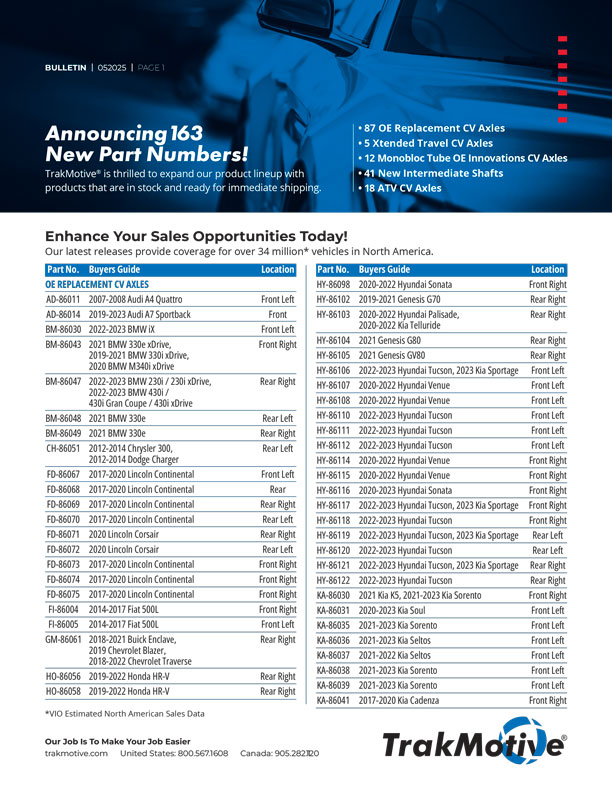 BULLETIN | 052025 | PAGE 1

Announcing 163 New Part Numbers!

TrakMotive® is thrilled to expand our product lineup with products that are in stock and ready for immediate shipping.

• 87 OE Replacement CV Axles
• 5 Xtended Travel CV Axles
• 12 Monobloc Tube OE Innovations CV Axles
• 41 New Intermediate Shafts
• 18 ATV CV Axles

Enhance Your Sales Opportunities Today!

Our latest releases provide coverage for over 34 million* vehicles in North America.

| Part No. | Buyers Guide | Location |
|---|---|---|
| OE REPLACEMENT CV AXLES | | |
| AD-86011 | 2007-2008 Audi A4 Quattro | Front Left |
| AD-86014 | 2019-2023 Audi A7 Sportback | Front |
| BM-86030 | 2022-2023 BMW iX | Front Left |
| BM-86043 | 2021 BMW 330e xDrive, 2019-2021 BMW 330i xDrive, 2020 BMW M340i xDrive | Front Right |
| BM-86047 | 2022-2023 BMW 230i / 230i xDrive, 2022-2023 BMW 430i / 430i Gran Coupe / 430i xDrive | Rear Right |
| BM-86048 | 2021 BMW 330e | Rear Left |
| BM-86049 | 2021 BMW 330e | Rear Right |
| CH-86051 | 2012-2014 Chrysler 300, 2012-2014 Dodge Charger | Rear Left |
| FD-86067 | 2017-2020 Lincoln Continental | Front Left |
| FD-86068 | 2017-2020 Lincoln Continental | Rear |
| FD-86069 | 2017-2020 Lincoln Continental | Rear Right |
| FD-86070 | 2017-2020 Lincoln Continental | Rear Left |
| FD-86071 | 2020 Lincoln Corsair | Rear Right |
| FD-86072 | 2020 Lincoln Corsair | Rear Left |
| FD-86073 | 2017-2020 Lincoln Continental | Front Right |
| FD-86074 | 2017-2020 Lincoln Continental | Front Right |
| FD-86075 | 2017-2020 Lincoln Continental | Front Right |
| FI-86004 | 2014-2017 Fiat 500L | Front Right |
| FI-86005 | 2014-2017 Fiat 500L | Front Left |
| GM-86061 | 2018-2021 Buick Enclave, 2019 Chevrolet Blazer, 2018-2022 Chevrolet Traverse | Rear Right |
| HO-86056 | 2019-2022 Honda HR-V | Rear Right |
| HO-86058 | 2019-2022 Honda HR-V | Rear Right |

| Part No. | Buyers Guide | Location |
|---|---|---|
| HY-86098 | 2020-2022 Hyundai Sonata | Front Right |
| HY-86102 | 2019-2021 Genesis G70 | Rear Right |
| HY-86103 | 2020-2022 Hyundai Palisade, 2020-2022 Kia Telluride | Rear Right |
| HY-86104 | 2021 Genesis G80 | Rear Right |
| HY-86105 | 2021 Genesis GV80 | Rear Right |
| HY-86106 | 2022-2023 Hyundai Tucson, 2023 Kia Sportage | Front Left |
| HY-86107 | 2020-2022 Hyundai Venue | Front Left |
| HY-86108 | 2020-2022 Hyundai Venue | Front Left |
| HY-86110 | 2022-2023 Hyundai Tucson | Front Left |
| HY-86111 | 2022-2023 Hyundai Tucson | Front Left |
| HY-86112 | 2022-2023 Hyundai Tucson | Front Left |
| HY-86114 | 2020-2022 Hyundai Venue | Front Right |
| HY-86115 | 2020-2022 Hyundai Venue | Front Right |
| HY-86116 | 2020-2023 Hyundai Sonata | Front Right |
| HY-86117 | 2022-2023 Hyundai Tucson, 2023 Kia Sportage | Front Right |
| HY-86118 | 2022-2023 Hyundai Tucson | Front Right |
| HY-86119 | 2022-2023 Hyundai Tucson, 2023 Kia Sportage | Rear Left |
| HY-86120 | 2022-2023 Hyundai Tucson | Rear Left |
| HY-86121 | 2022-2023 Hyundai Tucson, 2023 Kia Sportage | Rear Right |
| HY-86122 | 2022-2023 Hyundai Tucson | Rear Right |
| KA-86030 | 2021 Kia K5, 2021-2023 Kia Sorento | Front Right |
| KA-86031 | 2020-2023 Kia Soul | Front Left |
| KA-86035 | 2021-2023 Kia Sorento | Front Left |
| KA-86036 | 2021-2023 Kia Seltos | Front Left |
| KA-86037 | 2021-2022 Kia Seltos | Front Left |
| KA-86038 | 2021-2023 Kia Sorento | Front Left |
| KA-86039 | 2021-2023 Kia Sorento | Front Left |
| KA-86041 | 2017-2020 Kia Cadenza | Front Right |

*VIO Estimated North American Sales Data

Our Job Is To Make Your Job Easier
trakmotive.com United States: 800.567.1608 Canada: 905.282.1120

TrakMotive®